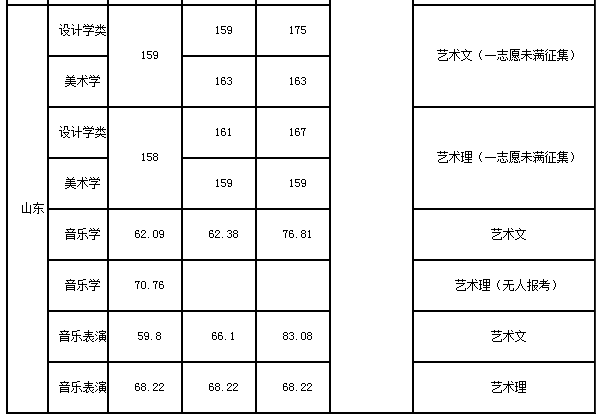 | 山东 | 设计学类 | 159 | 159 | 175 |  | 艺术文（一志愿未满征集） |
|---|---|---|---|---|---|---|
|  | 美术学 |  | 163 | 163 |  |  |
|  | 设计学类 | 158 | 161 | 167 |  | 艺术理（一志愿未满征集） |
|  | 美术学 |  | 159 | 159 |  |  |
|  | 音乐学 | 62.09 | 62.38 | 76.81 |  | 艺术文 |
|  | 音乐学 | 70.76 |  |  |  | 艺术理（无人报考） |
|  | 音乐表演 | 59.8 | 66.1 | 83.08 |  | 艺术文 |
|  | 音乐表演 | 68.22 | 68.22 | 68.22 |  | 艺术理 |